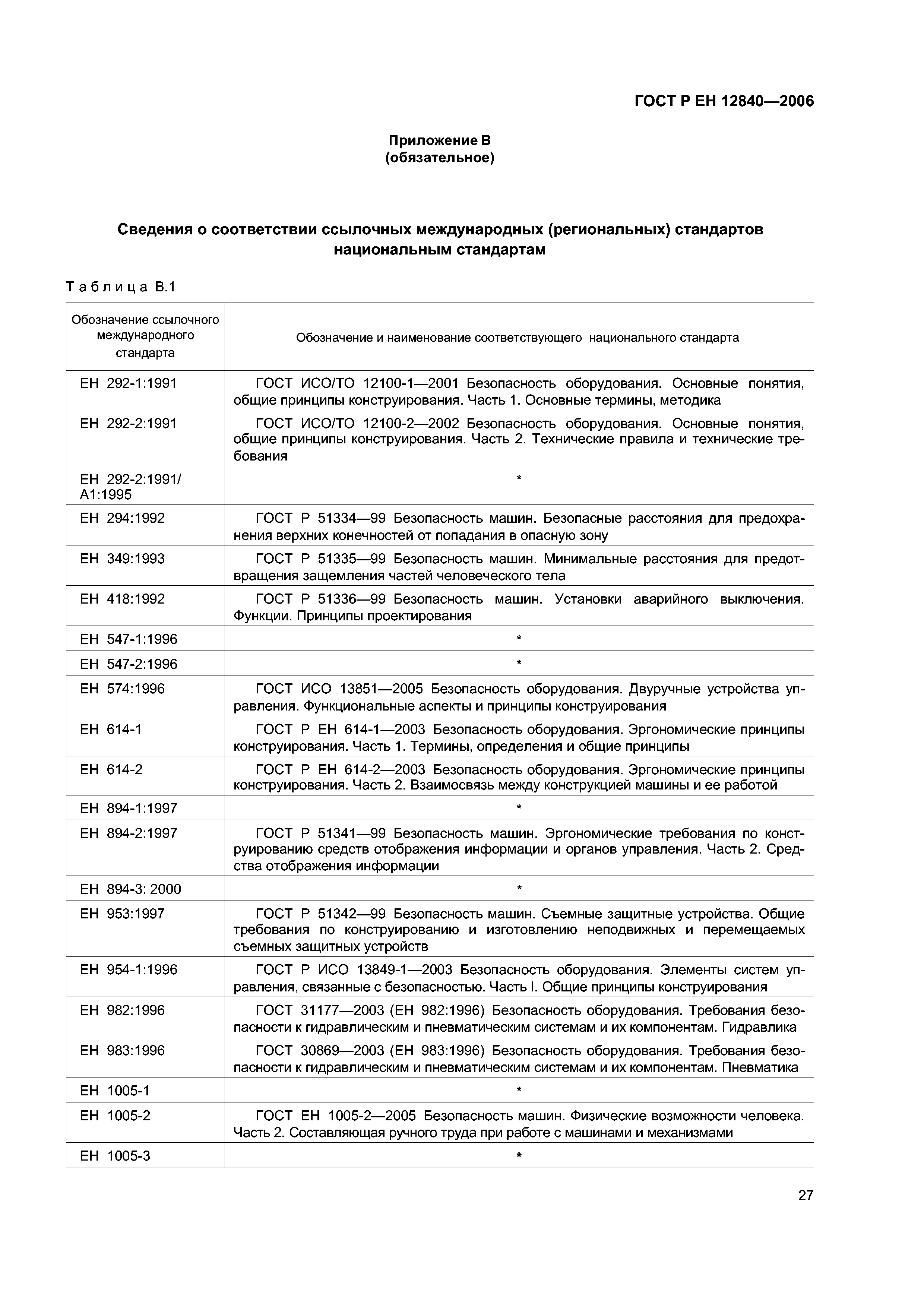 ГОСТ Р ЕН 12840—2006

Приложение В
(обязательное)

Сведения о соответствии ссылочных международных (региональных) стандартов национальным стандартам

Таблица В.1

| Обозначение ссылочного международного стандарта | Обозначение и наименование соответствующего национального стандарта |
|---|---|
| ЕН 292-1:1991 | ГОСТ ИСО/ТО 12100-1—2001 Безопасность оборудования. Основные понятия, общие принципы конструирования. Часть 1. Основные термины, методика |
| ЕН 292-2:1991 | ГОСТ ИСО/ТО 12100-2—2002 Безопасность оборудования. Основные понятия, общие принципы конструирования. Часть 2. Технические правила и технические требования |
| ЕН 292-2:1991/ А1:1995 | * |
| ЕН 294:1992 | ГОСТ Р 51334—99 Безопасность машин. Безопасные расстояния для предохранения верхних конечностей от попадания в опасную зону |
| ЕН 349:1993 | ГОСТ Р 51335—99 Безопасность машин. Минимальные расстояния для предотвращения защемления частей человеческого тела |
| ЕН 418:1992 | ГОСТ Р 51336—99 Безопасность машин. Установки аварийного выключения. Функции. Принципы проектирования |
| ЕН 547-1:1996 | * |
| ЕН 547-2:1996 | * |
| ЕН 574:1996 | ГОСТ ИСО 13851—2005 Безопасность оборудования. Двуручные устройства управления. Функциональные аспекты и принципы конструирования |
| ЕН 614-1 | ГОСТ Р ЕН 614-1—2003 Безопасность оборудования. Эргономические принципы конструирования. Часть 1. Термины, определения и общие принципы |
| ЕН 614-2 | ГОСТ Р ЕН 614-2—2003 Безопасность оборудования. Эргономические принципы конструирования. Часть 2. Взаимосвязь между конструкцией машины и ее работой |
| ЕН 894-1:1997 | * |
| ЕН 894-2:1997 | ГОСТ Р 51341—99 Безопасность машин. Эргономические требования по конструированию средств отображения информации и органов управления. Часть 2. Средства отображения информации |
| ЕН 894-3: 2000 | * |
| ЕН 953:1997 | ГОСТ Р 51342—99 Безопасность машин. Съемные защитные устройства. Общие требования по конструированию и изготовлению неподвижных и перемещаемых съемных защитных устройств |
| ЕН 954-1:1996 | ГОСТ Р ИСО 13849-1—2003 Безопасность оборудования. Элементы систем управления, связанные с безопасностью. Часть I. Общие принципы конструирования |
| ЕН 982:1996 | ГОСТ 31177—2003 (ЕН 982:1996) Безопасность оборудования. Требования безопасности к гидравлическим и пневматическим системам и их компонентам. Гидравлика |
| ЕН 983:1996 | ГОСТ 30869—2003 (ЕН 983:1996) Безопасность оборудования. Требования безопасности к гидравлическим и пневматическим системам и их компонентам. Пневматика |
| ЕН 1005-1 | * |
| ЕН 1005-2 | ГОСТ ЕН 1005-2—2005 Безопасность машин. Физические возможности человека. Часть 2. Составляющая ручного труда при работе с машинами и механизмами |
| ЕН 1005-3 | * |

27